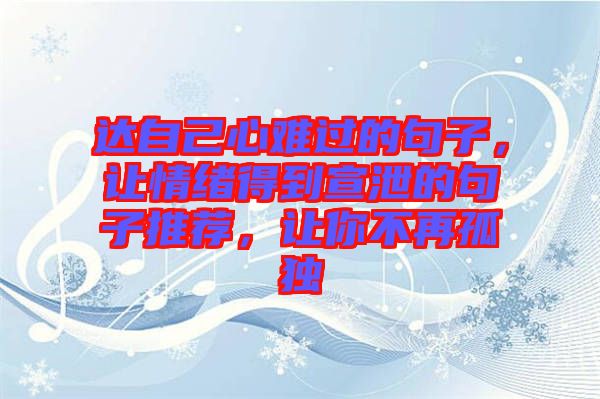 达自己心难过的句子，让情绪得到宣泄的句子推荐，让你不再孤独